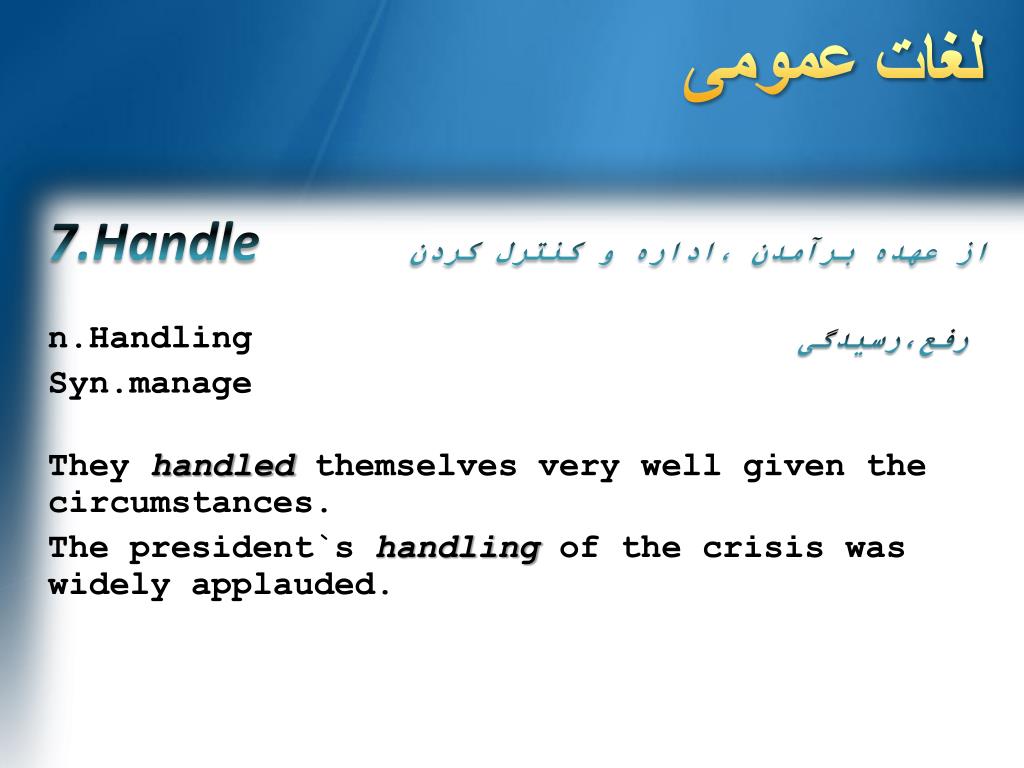 لغات عمومی

7.Handle از عهده برآمدن ،اداره و کنترل کردن

n.Handling رفع،رسیدگی
Syn.manage

They handled themselves very well given the circumstances.
The president`s handling of the crisis was widely applauded.